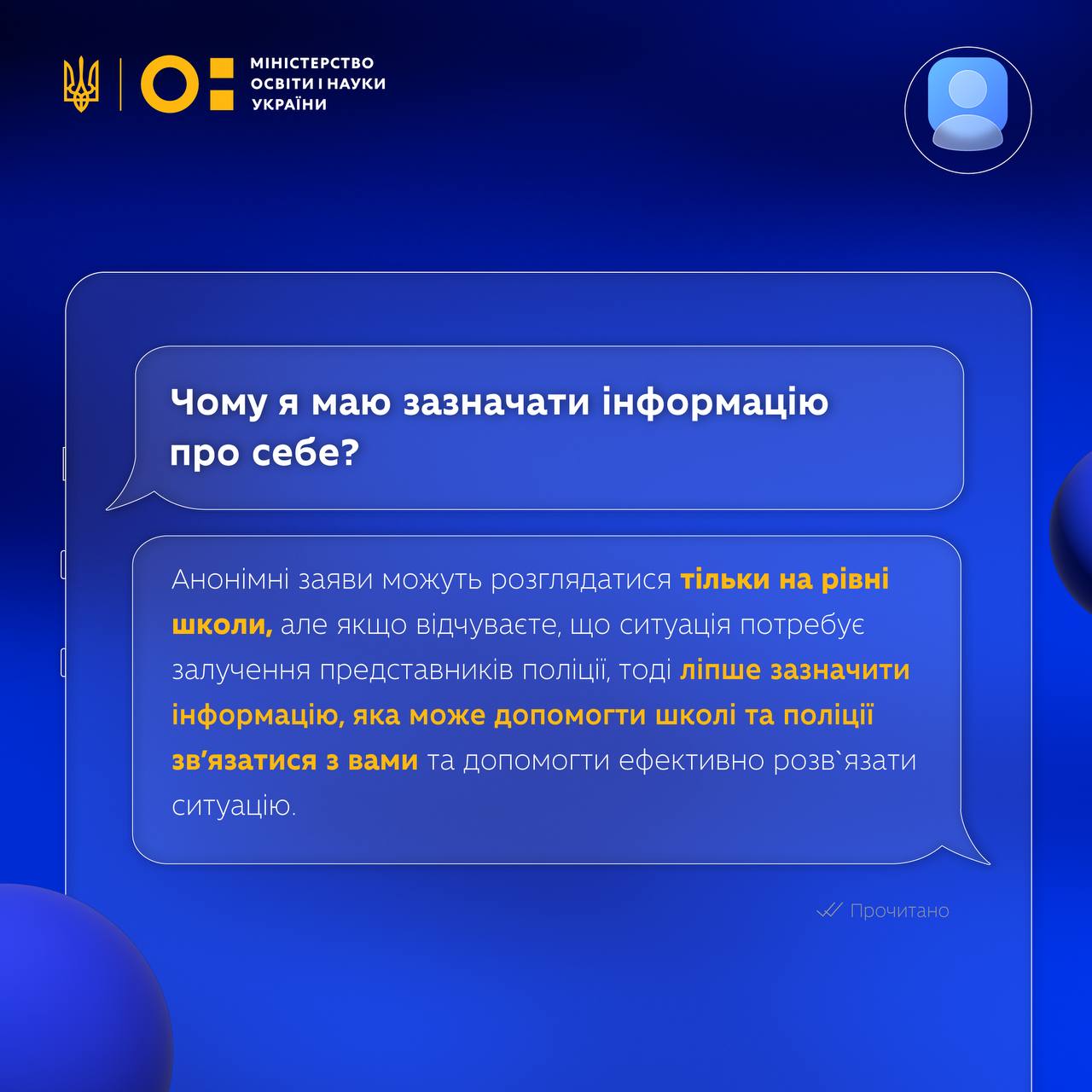 МІНІСТЕРСТВО ОСВІТИ І НАУКИ УКРАЇНИ

Чому я маю зазначати інформацію про себе?

Анонімні заяви можуть розглядатися тільки на рівні школи, але якщо відчуваєте, що ситуація потребує залучення представників поліції, тоді ліпше зазначити інформацію, яка може допомогти школі та поліції зв’язатися з вами та допомогти ефективно розв`язати ситуацію.

Прочитано